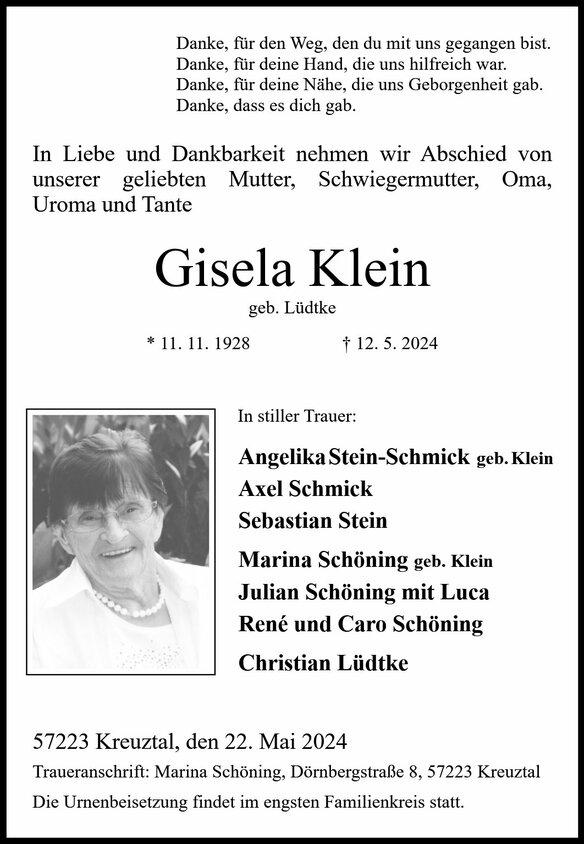 Danke, für den Weg, den du mit uns gegangen bist.
Danke, für deine Hand, die uns hilfreich war.
Danke, für deine Nähe, die uns Geborgenheit gab.
Danke, dass es dich gab.

In Liebe und Dankbarkeit nehmen wir Abschied von unserer geliebten Mutter, Schwiegermutter, Oma, Uroma und Tante

Gisela Klein
geb. Lüdtke

* 11. 11. 1928 † 12. 5. 2024

In stiller Trauer:

Angelika Stein-Schmick geb. Klein
Axel Schmick
Sebastian Stein

Marina Schöning geb. Klein
Julian Schöning mit Luca
René und Caro Schöning

Christian Lüdtke

57223 Kreuztal, den 22. Mai 2024
Traueranschrift: Marina Schöning, Dörnbergstraße 8, 57223 Kreuztal
Die Urnenbeisetzung findet im engsten Familienkreis statt.